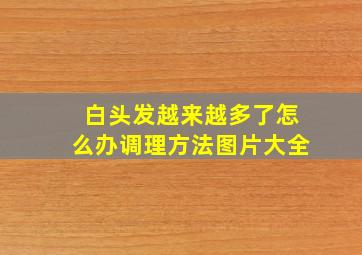 白头发越来越多了怎么办调理方法图片大全